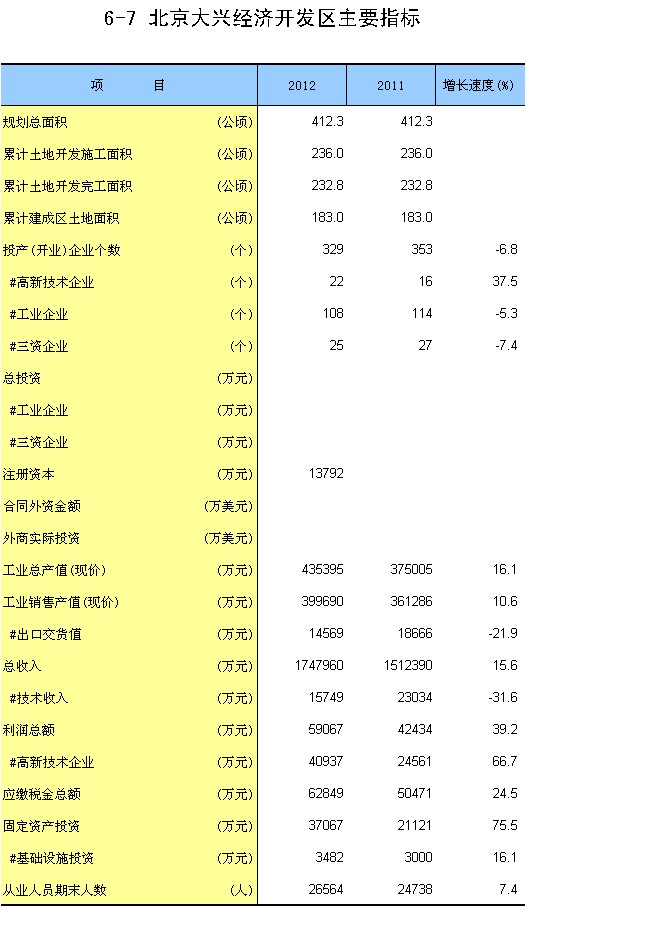 6-7 北京大兴经济开发区主要指标

| 项 目 | | 2012 | 2011 | 增长速度(%) |
|---|---|---|---|---|
| 规划总面积 | (公顷) | 412.3 | 412.3 | |
| 累计土地开发施工面积 | (公顷) | 236.0 | 236.0 | |
| 累计土地开发完工面积 | (公顷) | 232.8 | 232.8 | |
| 累计建成区土地面积 | (公顷) | 183.0 | 183.0 | |
| 投产(开业)企业个数 | (个) | 329 | 353 | -6.8 |
| #高新技术企业 | (个) | 22 | 16 | 37.5 |
| #工业企业 | (个) | 108 | 114 | -5.3 |
| #三资企业 | (个) | 25 | 27 | -7.4 |
| 总投资 | (万元) | | | |
| #工业企业 | (万元) | | | |
| #三资企业 | (万元) | | | |
| 注册资本 | (万元) | 13792 | | |
| 合同外资金额 | (万美元) | | | |
| 外商实际投资 | (万美元) | | | |
| 工业总产值(现价) | (万元) | 435395 | 375005 | 16.1 |
| 工业销售产值(现价) | (万元) | 399690 | 361286 | 10.6 |
| #出口交货值 | (万元) | 14569 | 18666 | -21.9 |
| 总收入 | (万元) | 1747960 | 1512390 | 15.6 |
| #技术收入 | (万元) | 15749 | 23034 | -31.6 |
| 利润总额 | (万元) | 59067 | 42434 | 39.2 |
| #高新技术企业 | (万元) | 40937 | 24561 | 66.7 |
| 应缴税金总额 | (万元) | 62849 | 50471 | 24.5 |
| 固定资产投资 | (万元) | 37067 | 21121 | 75.5 |
| #基础设施投资 | (万元) | 3482 | 3000 | 16.1 |
| 从业人员期末人数 | (人) | 26564 | 24738 | 7.4 |